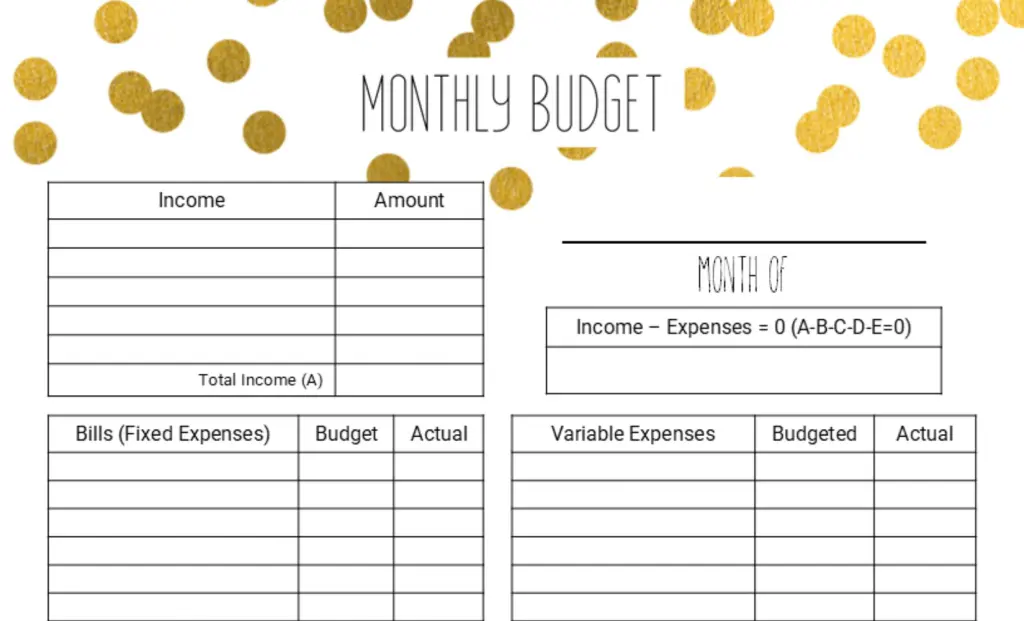 MONTHLY BUDGET

| Income | Amount |
|---|---|
| | |
| | |
| | |
| | |
| | |
| Total Income (A) | |

MONTH OF

| Income – Expenses = 0 (A-B-C-D-E=0) |
|---|
| |

| Bills (Fixed Expenses) | Budget | Actual |
|---|---|---|
| | | |
| | | |
| | | |
| | | |
| | | |
| | | |

| Variable Expenses | Budgeted | Actual |
|---|---|---|
| | | |
| | | |
| | | |
| | | |
| | | |
| | | |